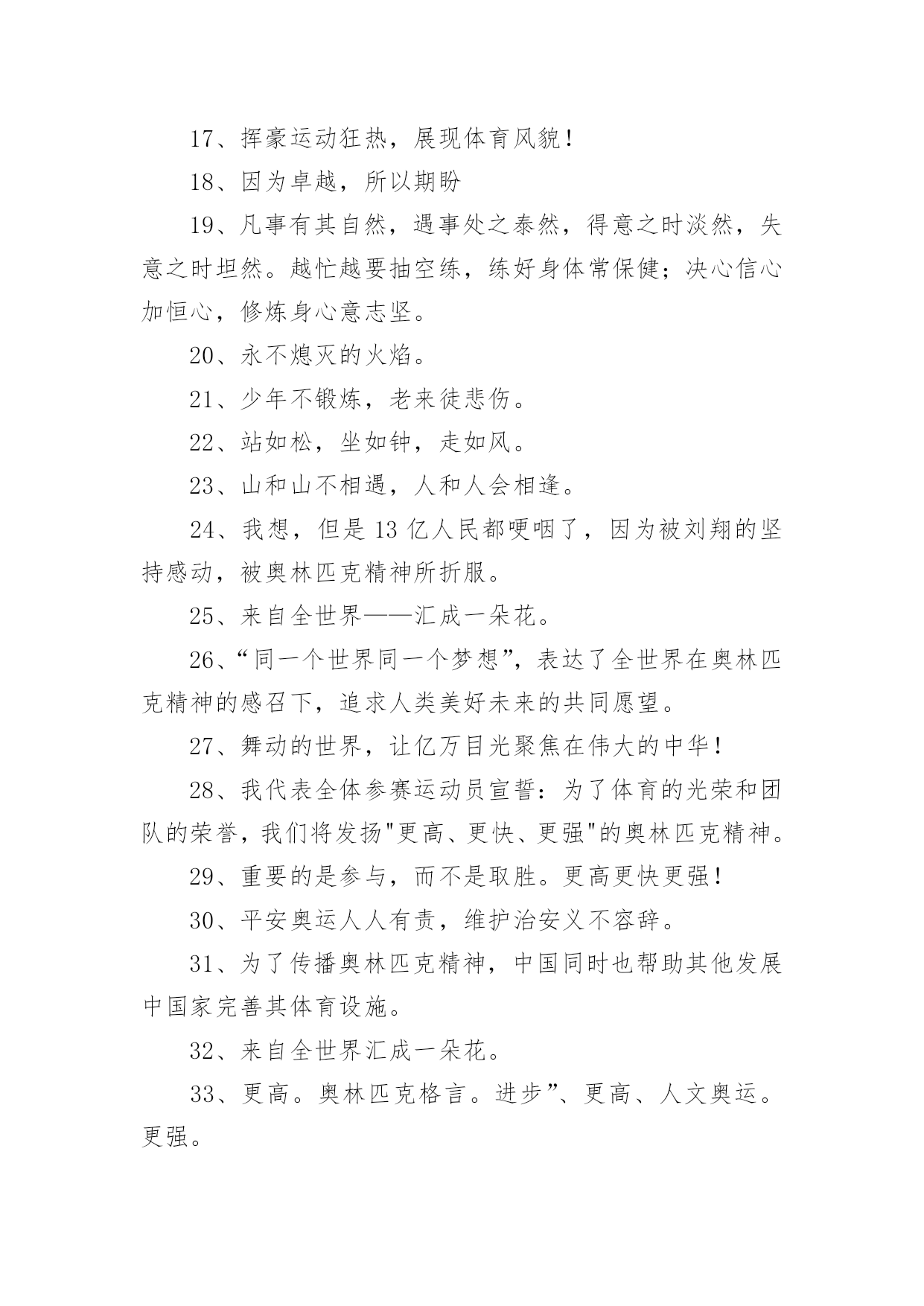 17、挥豪运动狂热，展现体育风貌！

18、因为卓越，所以期盼

19、凡事有其自然，遇事处之泰然，得意之时淡然，失意之时坦然。越忙越要抽空练，练好身体常保健；决心信心加恒心，修炼身心意志坚。

20、永不熄灭的火焰。

21、少年不锻炼，老来徒悲伤。

22、站如松，坐如钟，走如风。

23、山和山不相遇，人和人会相逢。

24、我想，但是13亿人民都哽咽了，因为被刘翔的坚持感动，被奥林匹克精神所折服。

25、来自全世界——汇成一朵花。

26、“同一个世界同一个梦想”，表达了全世界在奥林匹克精神的感召下，追求人类美好未来的共同愿望。

27、舞动的世界，让亿万目光聚焦在伟大的中华！

28、我代表全体参赛运动员宣誓：为了体育的光荣和团队的荣誉，我们将发扬"更高、更快、更强"的奥林匹克精神。

29、重要的是参与，而不是取胜。更高更快更强！

30、平安奥运人人有责，维护治安义不容辞。

31、为了传播奥林匹克精神，中国同时也帮助其他发展中国家完善其体育设施。

32、来自全世界汇成一朵花。

33、更高。奥林匹克格言。进步”、更高、人文奥运。更强。